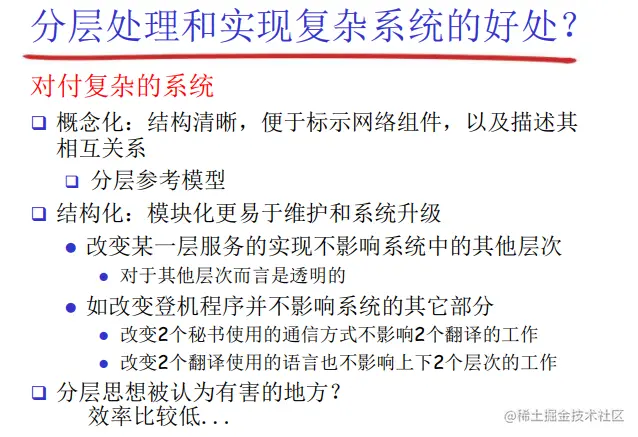 分层处理和实现复杂系统的好处?

对付复杂的系统

☐ 概念化：结构清晰，便于标示网络组件，以及描述其相互关系

☐ 分层参考模型

☐ 结构化：模块化更易于维护和系统升级

• 改变某一层服务的实现不影响系统中的其他层次

• 对于其他层次而言是透明的

• 如改变登机程序并不影响系统的其它部分

• 改变2个秘书使用的通信方式不影响2个翻译的工作

• 改变2个翻译使用的语言也不影响上下2个层次的工作

☐ 分层思想被认为有害的地方?
效率比较低...

@稀土掘金技术社区